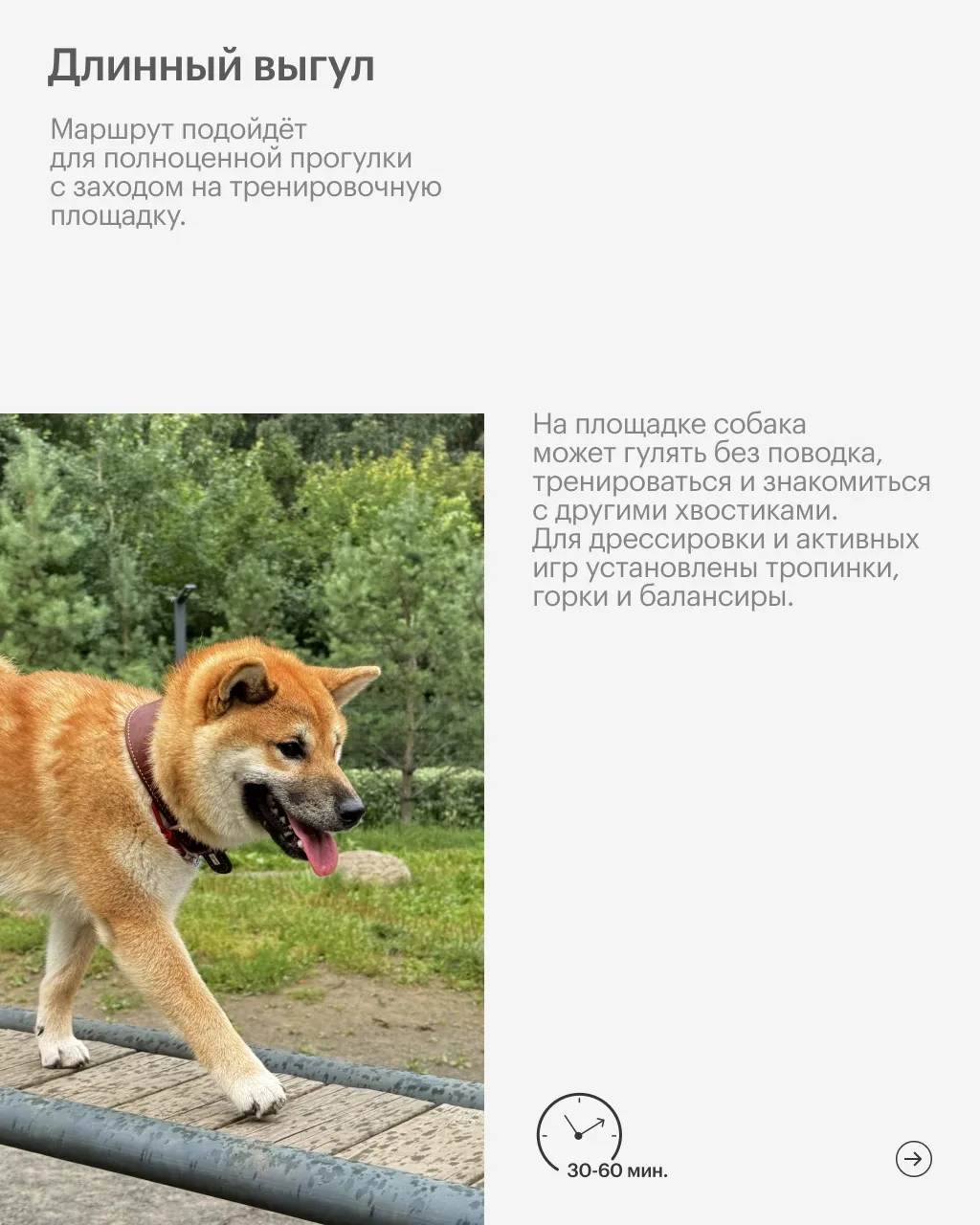 Длинный выгул

Маршрут подойдёт для полноценной прогулки с заходом на тренировочную площадку.

На площадке собака может гулять без поводка, тренироваться и знакомиться с другими хвостиками. Для дрессировки и активных игр установлены тропинки, горки и балансиры.

30-60 мин.